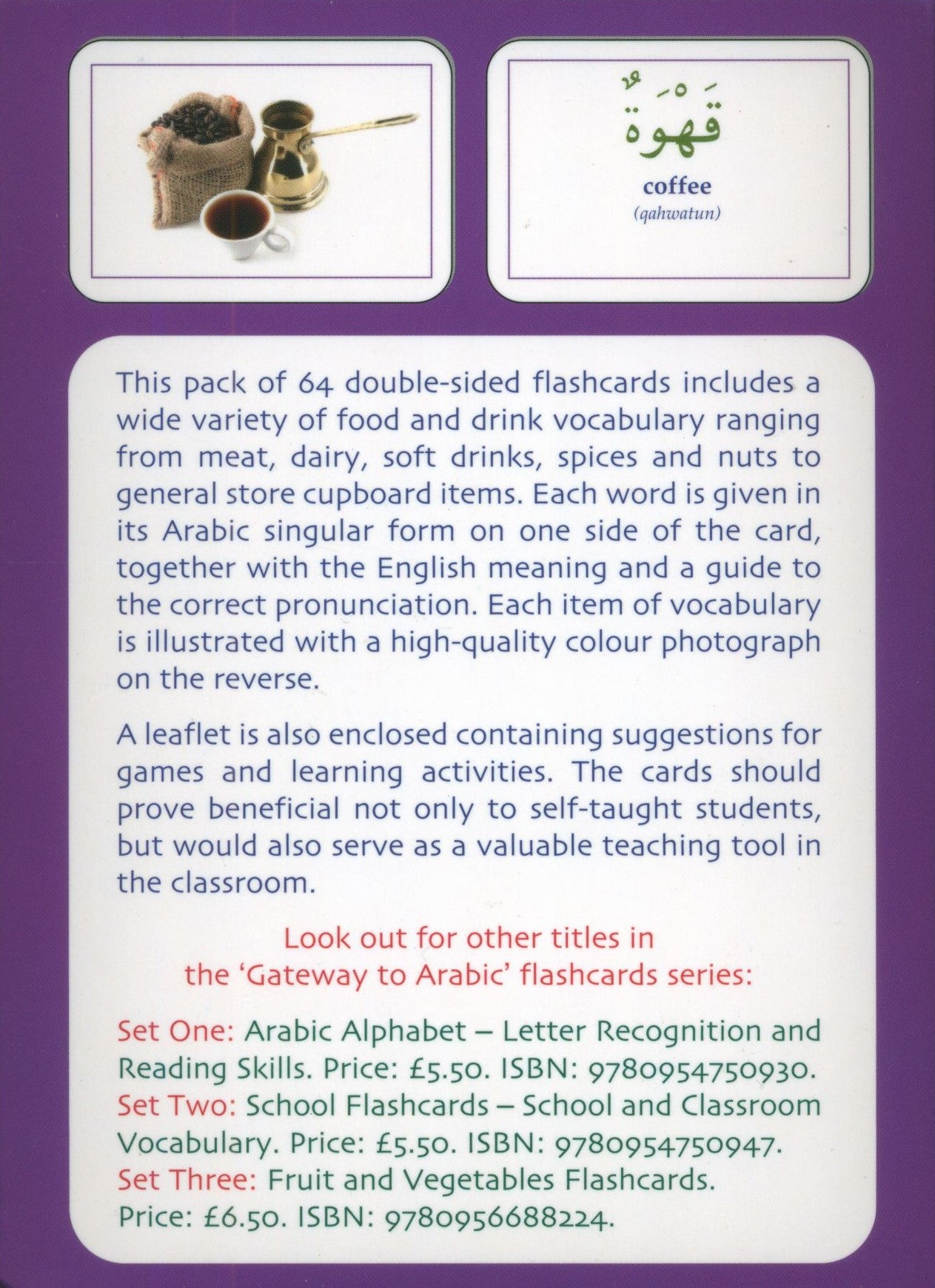 قَهْوَةٌ

coffee

(qahwatun)

This pack of 64 double-sided flashcards includes a wide variety of food and drink vocabulary ranging from meat, dairy, soft drinks, spices and nuts to general store cupboard items. Each word is given in its Arabic singular form on one side of the card, together with the English meaning and a guide to the correct pronunciation. Each item of vocabulary is illustrated with a high-quality colour photograph on the reverse.

A leaflet is also enclosed containing suggestions for games and learning activities. The cards should prove beneficial not only to self-taught students, but would also serve as a valuable teaching tool in the classroom.

Look out for other titles in the 'Gateway to Arabic' flashcards series:

Set One: Arabic Alphabet – Letter Recognition and Reading Skills. Price: £5.50. ISBN: 9780954750930.
Set Two: School Flashcards – School and Classroom Vocabulary. Price: £5.50. ISBN: 9780954750947.
Set Three: Fruit and Vegetables Flashcards. Price: £6.50. ISBN: 9780956688224.